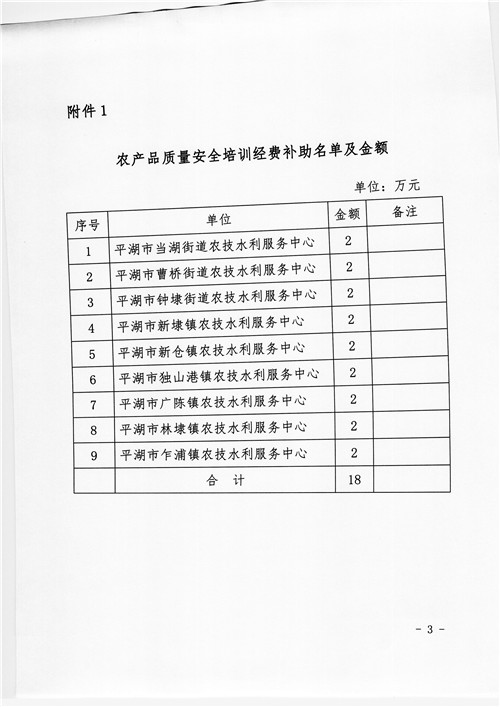 附件 1

农产品质量安全培训经费补助名单及金额

单位：万元

| 序号 | 单位 | 金额 | 备注 |
|---|---|---|---|
| 1 | 平湖市当湖街道农技水利服务中心 | 2 | |
| 2 | 平湖市曹桥街道农技水利服务中心 | 2 | |
| 3 | 平湖市钟埭街道农技水利服务中心 | 2 | |
| 4 | 平湖市新埭镇农技水利服务中心 | 2 | |
| 5 | 平湖市新仓镇农技水利服务中心 | 2 | |
| 6 | 平湖市独山港镇农技水利服务中心 | 2 | |
| 7 | 平湖市广陈镇农技水利服务中心 | 2 | |
| 8 | 平湖市林埭镇农技水利服务中心 | 2 | |
| 9 | 平湖市乍浦镇农技水利服务中心 | 2 | |
| | 合　计 | 18 | |

- 3 -